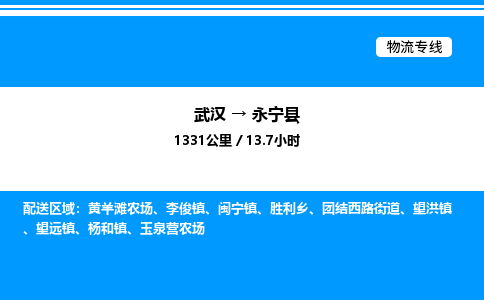 物流专线

武汉 → 永宁县

1331公里 / 13.7小时

配送区域：黄羊滩农场、李俊镇、闽宁镇、胜利乡、团结西路街道、望洪镇、望远镇、杨和镇、玉泉营农场